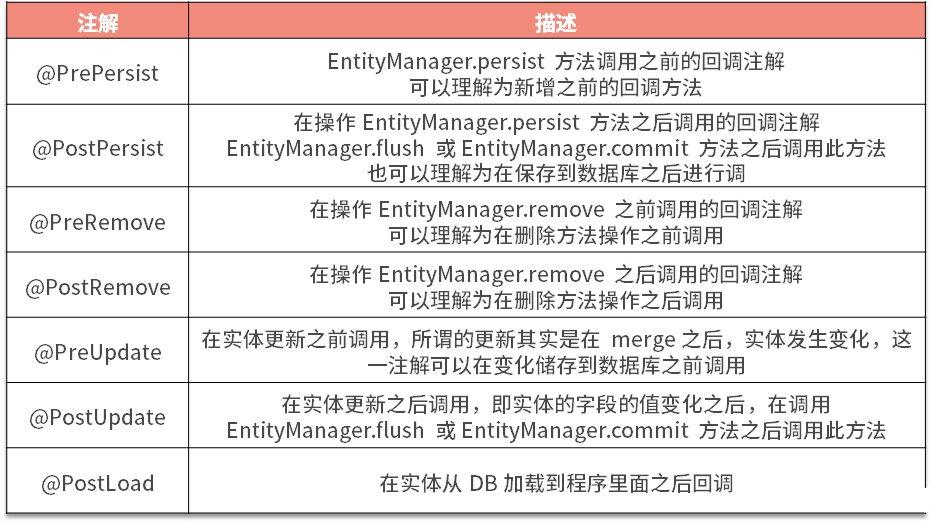 | 注解 | 描述 |
|---|---|
| @PrePersist | EntityManager.persist 方法调用之前的回调注解 可以理解为新增之前的回调方法 |
| @PostPersist | 在操作 EntityManager.persist 方法之后调用的回调注解 EntityManager.flush 或 EntityManager.commit 方法之后调用此方法 也可以理解为在保存到数据库之后进行调 |
| @PreRemove | 在操作 EntityManager.remove 之前调用的回调注解 可以理解为在删除方法操作之前调用 |
| @PostRemove | 在操作 EntityManager.remove 之后调用的回调注解 可以理解为在删除方法操作之后调用 |
| @PreUpdate | 在实体更新之前调用，所谓的更新其实是在 merge 之后，实体发生变化，这一注解可以在变化储存到数据库之前调用 |
| @PostUpdate | 在实体更新之后调用，即实体的字段的值变化之后，在调用 EntityManager.flush 或 EntityManager.commit 方法之后调用此方法 |
| @PostLoad | 在实体从 DB 加载到程序里面之后回调 |